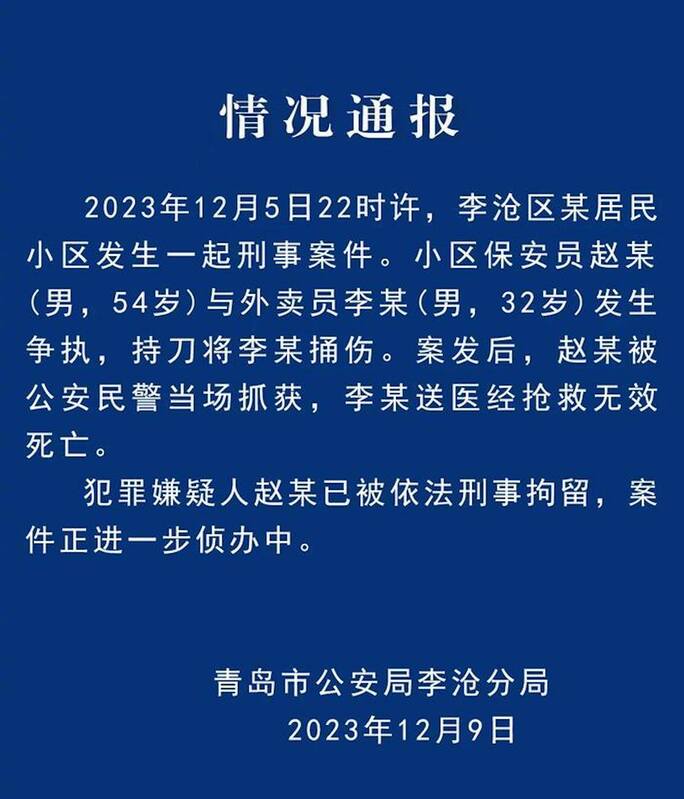 情况通报

2023年12月5日22时许，李沧区某居民小区发生一起刑事案件。小区保安员赵某（男，54岁）与外卖员李某（男，32岁）发生争执，持刀将李某捅伤。案发后，赵某被公安民警当场抓获，李某送医经抢救无效死亡。

犯罪嫌疑人赵某已被依法刑事拘留，案件正进一步侦办中。

青岛市公安局李沧分局
2023年12月9日